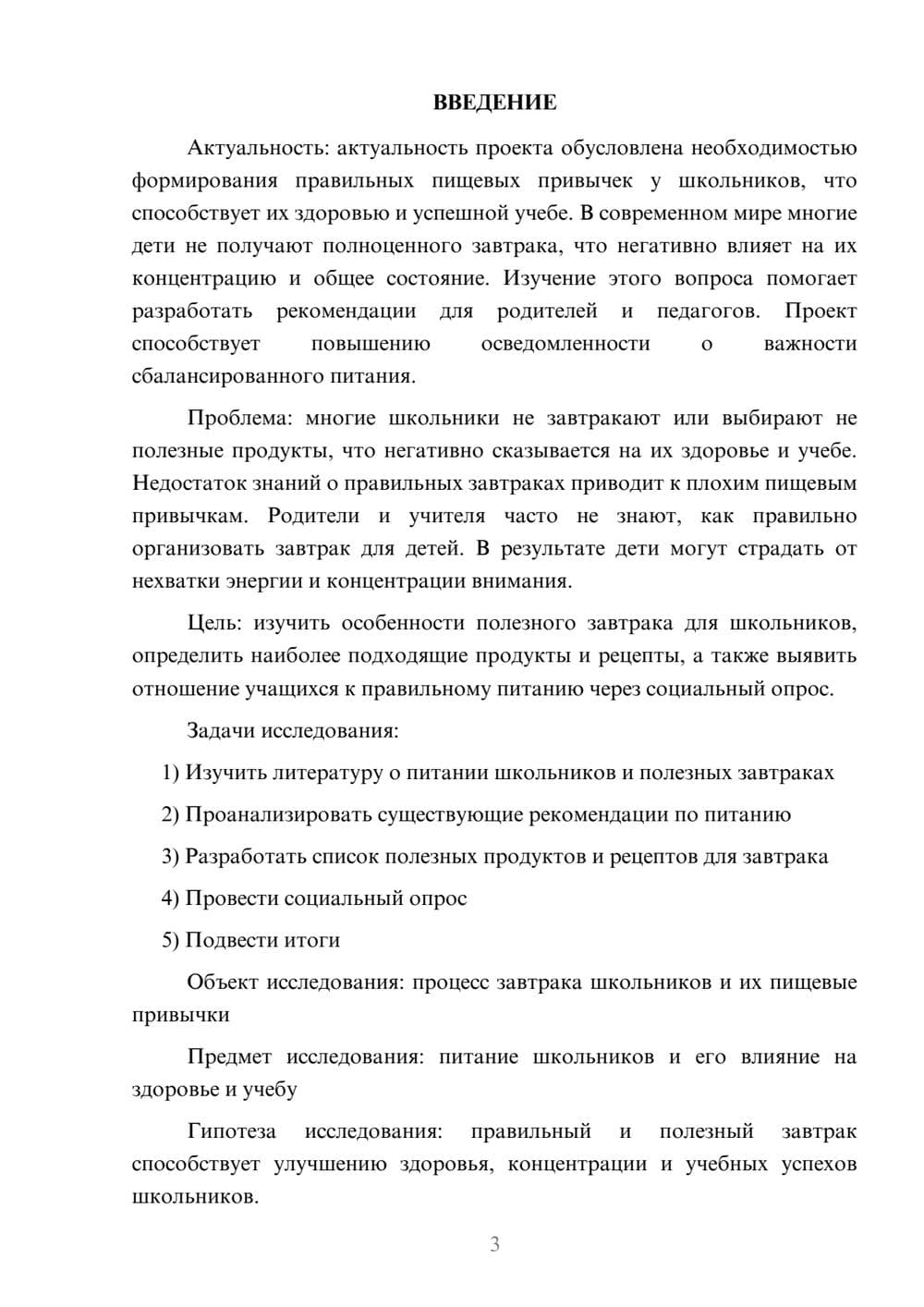 ВВЕДЕНИЕ

Актуальность: актуальность проекта обусловлена необходимостью формирования правильных пищевых привычек у школьников, что способствует их здоровью и успешной учебе. В современном мире многие дети не получают полноценного завтрака, что негативно влияет на их концентрацию и общее состояние. Изучение этого вопроса помогает разработать рекомендации для родителей и педагогов. Проект способствует повышению осведомленности о важности сбалансированного питания.

Проблема: многие школьники не завтракают или выбирают не полезные продукты, что негативно сказывается на их здоровье и учебе. Недостаток знаний о правильных завтраках приводит к плохим пищевым привычкам. Родители и учителя часто не знают, как правильно организовать завтрак для детей. В результате дети могут страдать от нехватки энергии и концентрации внимания.

Цель: изучить особенности полезного завтрака для школьников, определить наиболее подходящие продукты и рецепты, а также выявить отношение учащихся к правильному питанию через социальный опрос.

Задачи исследования:

1) Изучить литературу о питании школьников и полезных завтраках

2) Проанализировать существующие рекомендации по питанию

3) Разработать список полезных продуктов и рецептов для завтрака

4) Провести социальный опрос

5) Подвести итоги

Объект исследования: процесс завтрака школьников и их пищевые привычки

Предмет исследования: питание школьников и его влияние на здоровье и учебу

Гипотеза исследования: правильный и полезный завтрак способствует улучшению здоровья, концентрации и учебных успехов школьников.

3